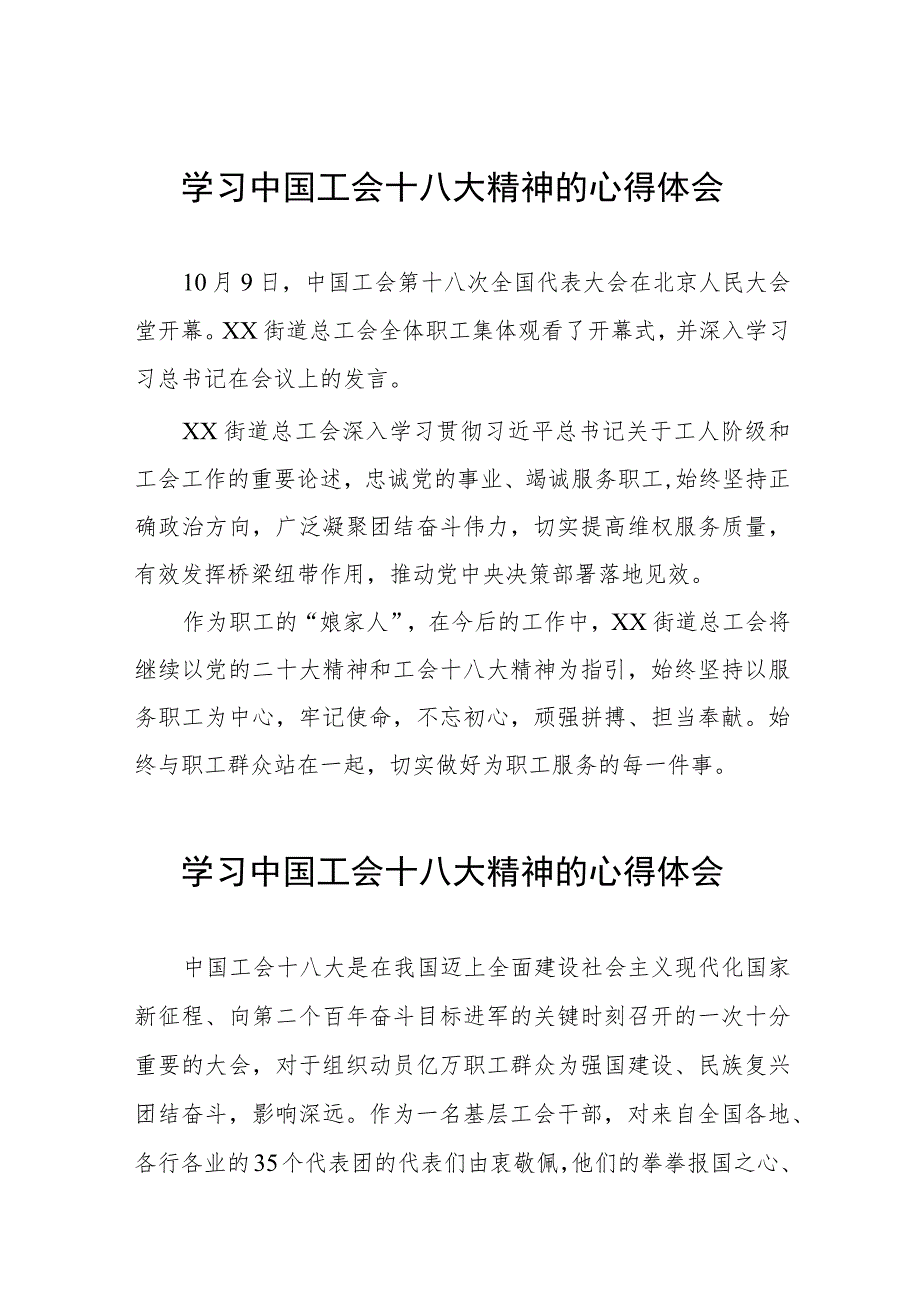 学习中国工会十八大精神的心得体会

10月9日，中国工会第十八次全国代表大会在北京人民大会堂开幕。XX街道总工会全体职工集体观看了开幕式，并深入学习习总书记在会议上的发言。

XX街道总工会深入学习贯彻习近平总书记关于工人阶级和工会工作的重要论述，忠诚党的事业、竭诚服务职工,始终坚持正确政治方向，广泛凝聚团结奋斗伟力，切实提高维权服务质量，有效发挥桥梁纽带作用，推动党中央决策部署落地见效。

作为职工的“娘家人”，在今后的工作中，XX街道总工会将继续以党的二十大精神和工会十八大精神为指引，始终坚持以服务职工为中心，牢记使命，不忘初心，顽强拼搏、担当奉献。始终与职工群众站在一起，切实做好为职工服务的每一件事。

学习中国工会十八大精神的心得体会

中国工会十八大是在我国迈上全面建设社会主义现代化国家新征程、向第二个百年奋斗目标进军的关键时刻召开的一次十分重要的大会，对于组织动员亿万职工群众为强国建设、民族复兴团结奋斗，影响深远。作为一名基层工会干部，对来自全国各地、各行各业的35个代表团的代表们由衷敬佩,他们的拳拳报国之心、